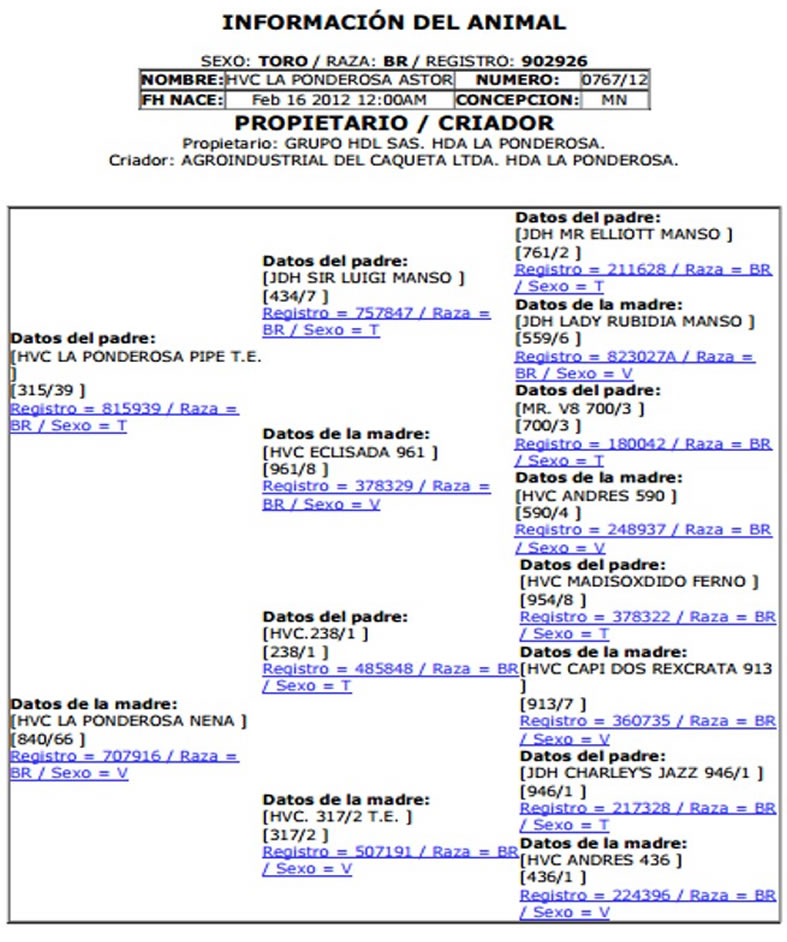 INFORMACIÓN DEL ANIMAL

SEXO: TORO / RAZA: BR / REGISTRO: 902926

| NOMBRE: | HVC LA PONDEROSA ASTOR | NUMERO: | 0767/12 |
|---|---|---|---|
| FH NACE: | Feb 16 2012 12:00AM | CONCEPCION: | MN |

PROPIETARIO / CRIADOR

Propietario: GRUPO HDL SAS. HDA LA PONDEROSA.
Criador: AGROINDUSTRIAL DEL CAQUETA LTDA. HDA LA PONDEROSA.

Datos del padre:
[HVC LA PONDEROSA PIPE T.E. ]
[315/39 ]
Registro = 815939 / Raza = BR / Sexo = T

Datos de la madre:
[HVC LA PONDEROSA NENA ]
[840/66 ]
Registro = 707916 / Raza = BR / Sexo = V

Datos del padre:
[JDH SIR LUIGI MANSO ]
[434/7 ]
Registro = 757847 / Raza = BR / Sexo = T

Datos de la madre:
[HVC ECLISADA 961 ]
[961/8 ]
Registro = 378329 / Raza = BR / Sexo = V

Datos del padre:
[HVC.238/1 ]
[238/1 ]
Registro = 485848 / Raza = BR / Sexo = T

Datos de la madre:
[HVC. 317/2 T.E. ]
[317/2 ]
Registro = 507191 / Raza = BR / Sexo = V

Datos del padre:
[JDH MR ELLIOTT MANSO ]
[761/2 ]
Registro = 211628 / Raza = BR / Sexo = T

Datos de la madre:
[JDH LADY RUBIDIA MANSO ]
[559/6 ]
Registro = 823027A / Raza = BR / Sexo = V

Datos del padre:
[MR. V8 700/3 ]
[700/3 ]
Registro = 180042 / Raza = BR / Sexo = T

Datos de la madre:
[HVC ANDRES 590 ]
[590/4 ]
Registro = 248937 / Raza = BR / Sexo = V

Datos del padre:
[HVC MADISOXDIDO FERNO ]
[954/8 ]
Registro = 378322 / Raza = BR / Sexo = T

Datos de la madre:
[HVC CAPI DOS REXCRATA 913 ]
[913/7 ]
Registro = 360735 / Raza = BR / Sexo = V

Datos del padre:
[JDH CHARLEY'S JAZZ 946/1 ]
[946/1 ]
Registro = 217328 / Raza = BR / Sexo = T

Datos de la madre:
[HVC ANDRES 436 ]
[436/1 ]
Registro = 224396 / Raza = BR / Sexo = V